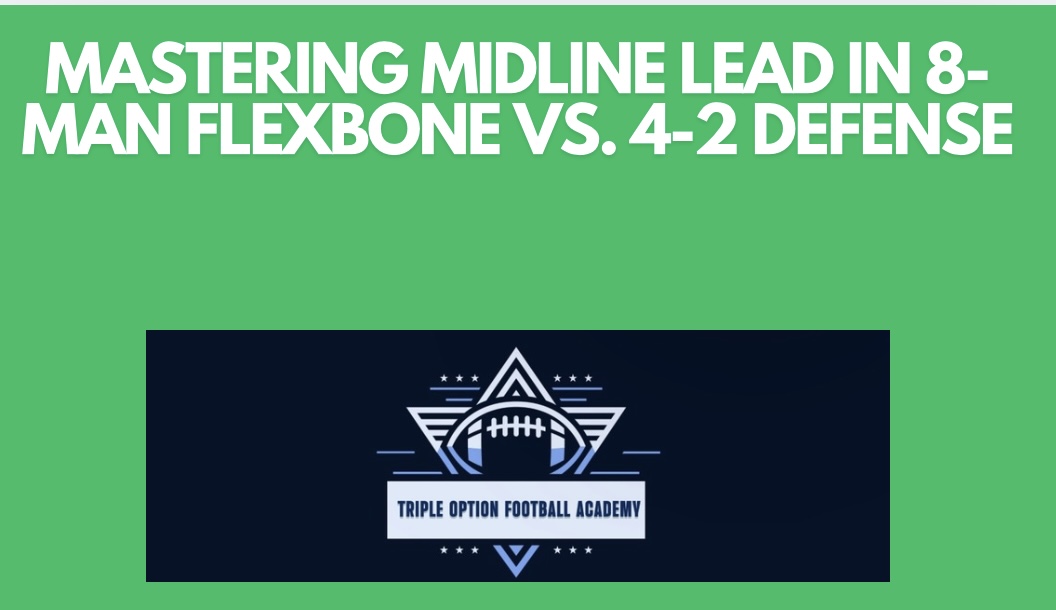 MASTERING MIDLINE LEAD IN 8-MAN FLEXBONE VS. 4-2 DEFENSE

TRIPLE OPTION FOOTBALL ACADEMY